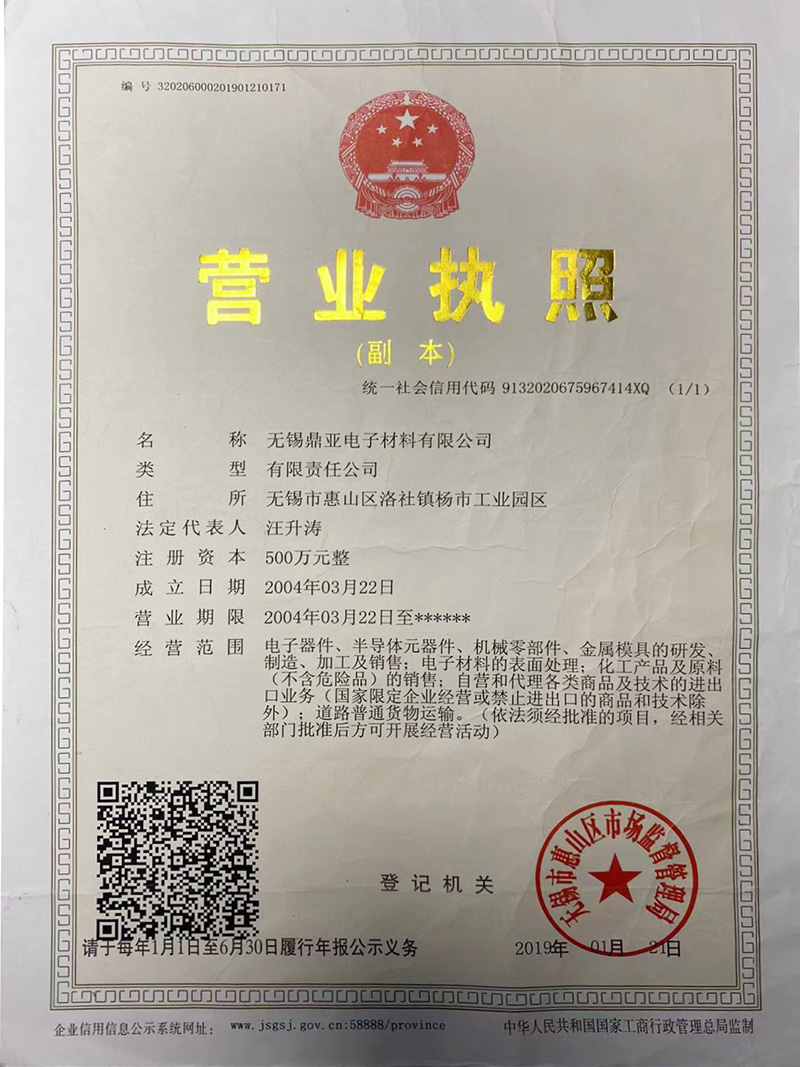 编号 320206000201901210171

营业执照

(副本)

统一社会信用代码 9132020675967414XQ (1/1)

名称 无锡鼎亚电子材料有限公司

类型 有限责任公司

住所 无锡市惠山区洛社镇杨市工业园区

法定代表人 汪升涛

注册资本 500万元整

成立日期 2004年03月22日

营业期限 2004年03月22日至******

经营范围 电子器件、半导体元器件、机械零部件、金属模具的研发、制造、加工及销售；电子材料的表面处理；化工产品及原料（不含危险品）的销售；自营和代理各类商品及技术的进出口业务（国家限定企业经营或禁止进出口的商品和技术除外）；道路普通货物运输。（依法须经批准的项目，经相关部门批准后方可开展经营活动）

登记机关

无锡市惠山区市场监督管理局

请于每年1月1日至6月30日履行年报公示义务

2019年 01月 21日

企业信用信息公示系统网址: www.jsgsj.gov.cn:58888/province

中华人民共和国国家工商行政管理总局监制